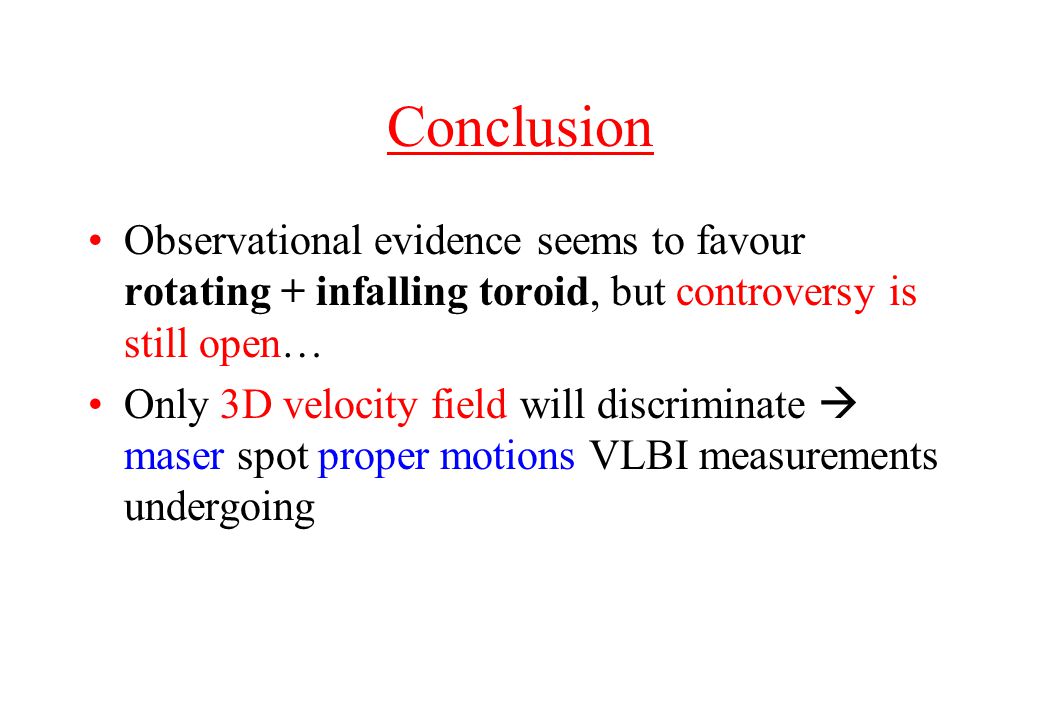 Conclusion

• Observational evidence seems to favour rotating + infalling toroid, but controversy is still open…

• Only 3D velocity field will discriminate → maser spot proper motions VLBI measurements undergoing